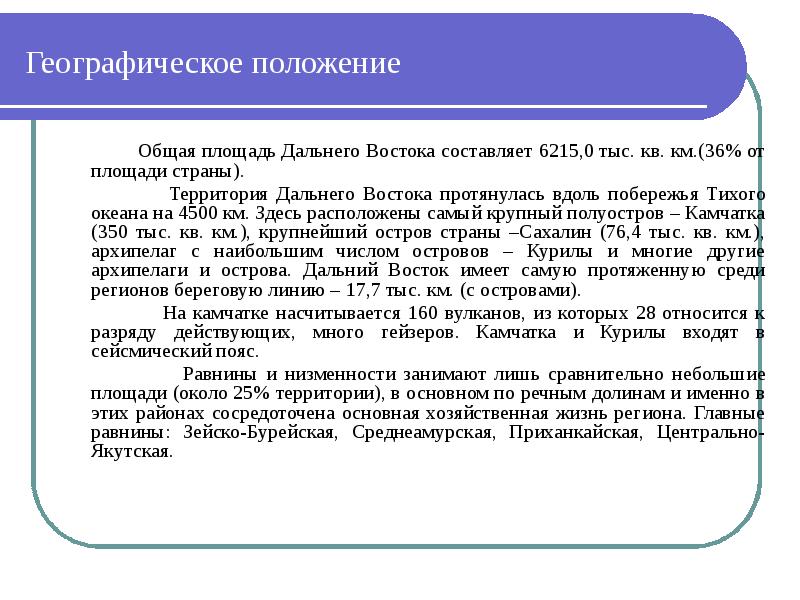 Географическое положение

Общая площадь Дальнего Востока составляет 6215,0 тыс. кв. км.(36% от площади страны).

Территория Дальнего Востока протянулась вдоль побережья Тихого океана на 4500 км. Здесь расположены самый крупный полуостров – Камчатка (350 тыс. кв. км.), крупнейший остров страны –Сахалин (76,4 тыс. кв. км.), архипелаг с наибольшим числом островов – Курилы и многие другие архипелаги и острова. Дальний Восток имеет самую протяженную среди регионов береговую линию – 17,7 тыс. км. (с островами).

На камчатке насчитывается 160 вулканов, из которых 28 относится к разряду действующих, много гейзеров. Камчатка и Курилы входят в сейсмический пояс.

Равнины и низменности занимают лишь сравнительно небольшие площади (около 25% территории), в основном по речным долинам и именно в этих районах сосредоточена основная хозяйственная жизнь региона. Главные равнины: Зейско-Бурейская, Среднеамурская, Приханкайская, Центрально-Якутская.